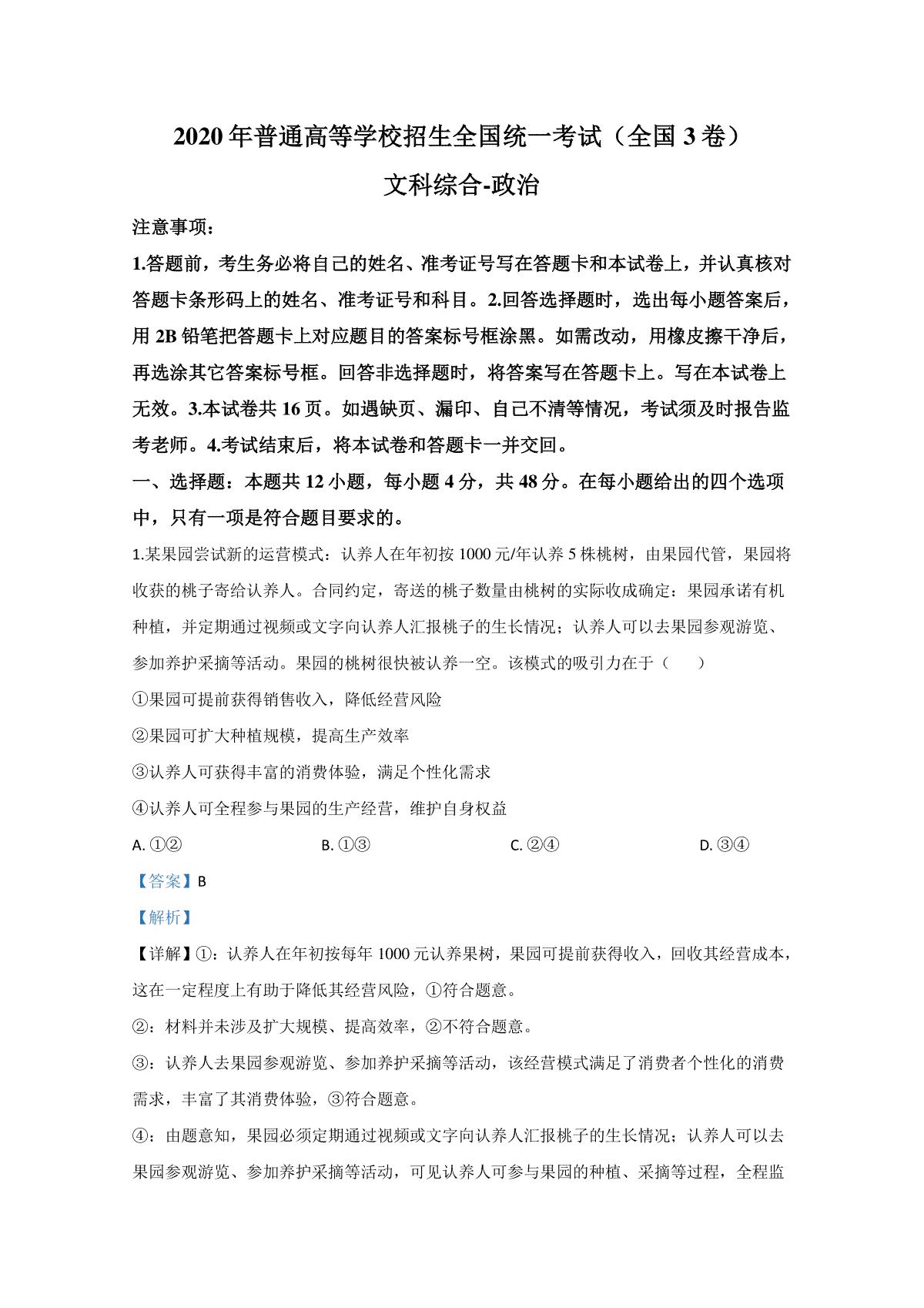 2020 年普通高等学校招生全国统一考试（全国 3 卷）

文科综合-政治

注意事项：

1.答题前，考生务必将自己的姓名、准考证号写在答题卡和本试卷上，并认真核对答题卡条形码上的姓名、准考证号和科目。2.回答选择题时，选出每小题答案后，用 2B 铅笔把答题卡上对应题目的答案标号框涂黑。如需改动，用橡皮擦干净后，再选涂其它答案标号框。回答非选择题时，将答案写在答题卡上。写在本试卷上无效。3.本试卷共 16 页。如遇缺页、漏印、自己不清等情况，考试须及时报告监考老师。4.考试结束后，将本试卷和答题卡一并交回。

一、选择题：本题共 12 小题，每小题 4 分，共 48 分。在每小题给出的四个选项中，只有一项是符合题目要求的。

1.某果园尝试新的运营模式：认养人在年初按 1000 元/年认养 5 株桃树，由果园代管，果园将收获的桃子寄给认养人。合同约定，寄送的桃子数量由桃树的实际收成确定：果园承诺有机种植，并定期通过视频或文字向认养人汇报桃子的生长情况；认养人可以去果园参观游览、参加养护采摘等活动。果园的桃树很快被认养一空。该模式的吸引力在于（　　）

①果园可提前获得销售收入，降低经营风险

②果园可扩大种植规模，提高生产效率

③认养人可获得丰富的消费体验，满足个性化需求

④认养人可全程参与果园的生产经营，维护自身权益

A. ①②　　B. ①③　　C. ②④　　D. ③④

【答案】B

【解析】

【详解】①：认养人在年初按每年 1000 元认养果树，果园可提前获得收入，回收其经营成本，这在一定程度上有助于降低其经营风险，①符合题意。

②：材料并未涉及扩大规模、提高效率，②不符合题意。

③：认养人去果园参观游览、参加养护采摘等活动，该经营模式满足了消费者个性化的消费需求，丰富了其消费体验，③符合题意。

④：由题意知，果园必须定期通过视频或文字向认养人汇报桃子的生长情况；认养人可以去果园参观游览、参加养护采摘等活动，可见认养人可参与果园的种植、采摘等过程，全程监